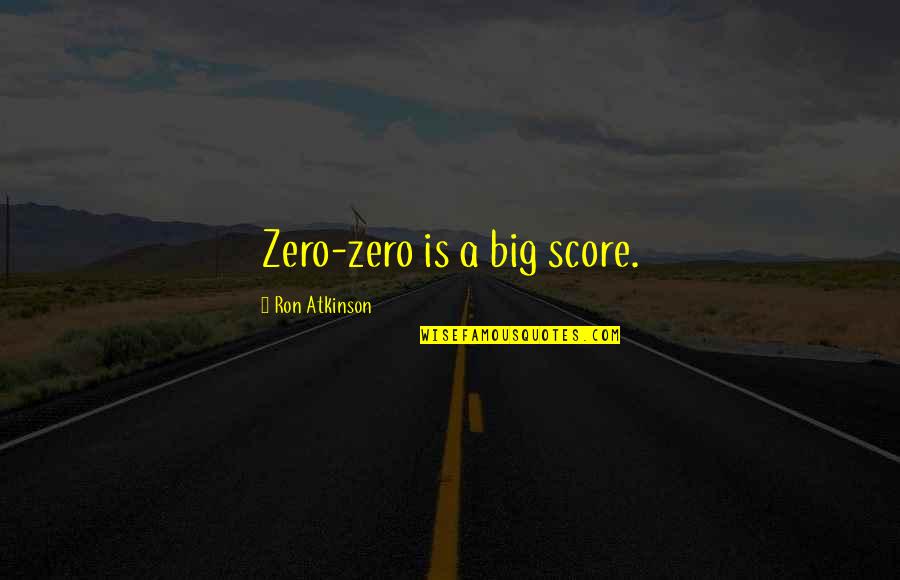 Zero-zero is a big score.

Ron Atkinson

WISEFAMOUSQUOTES.COM